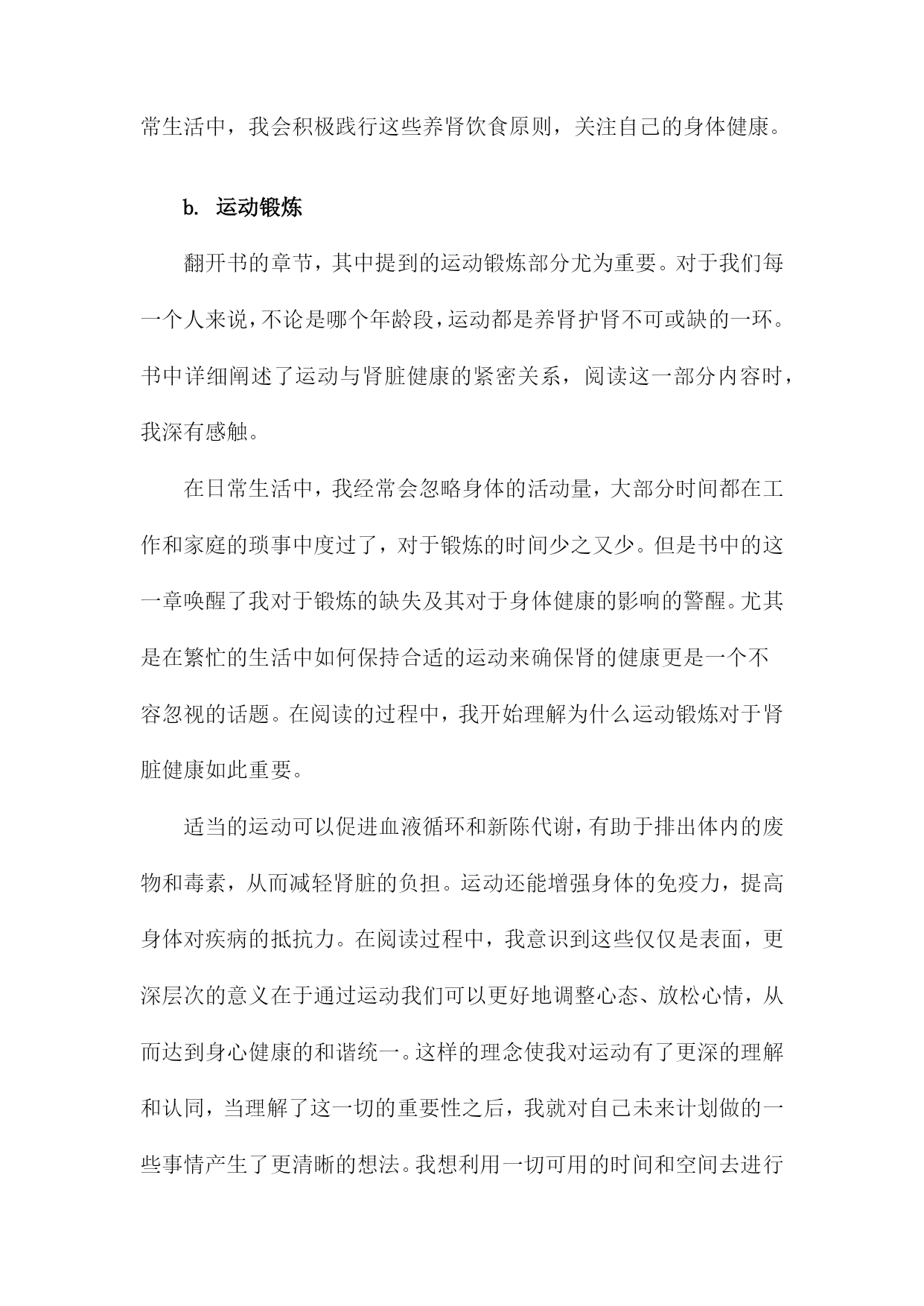 常生活中，我会积极践行这些养肾饮食原则，关注自己的身体健康。

b. 运动锻炼

翻开书的章节，其中提到的运动锻炼部分尤为重要。对于我们每一个人来说，不论是哪个年龄段，运动都是养肾护肾不可或缺的一环。书中详细阐述了运动与肾脏健康的紧密关系，阅读这一部分内容时，我深有感触。

在日常生活中，我经常会忽略身体的活动量，大部分时间都在工作和家庭的琐事中度过了，对于锻炼的时间少之又少。但是书中的这一章唤醒了我对于锻炼的缺失及其对于身体健康的影响的警醒。尤其是在繁忙的生活中如何保持合适的运动来确保肾的健康更是一个不容忽视的话题。在阅读的过程中，我开始理解为什么运动锻炼对于肾脏健康如此重要。

适当的运动可以促进血液循环和新陈代谢，有助于排出体内的废物和毒素，从而减轻肾脏的负担。运动还能增强身体的免疫力，提高身体对疾病的抵抗力。在阅读过程中，我意识到这些仅仅是表面，更深层次的意义在于通过运动我们可以更好地调整心态、放松心情，从而达到身心健康的和谐统一。这样的理念使我对运动有了更深的理解和认同，当理解了这一切的重要性之后，我就对自己未来计划做的一些事情产生了更清晰的想法。我想利用一切可用的时间和空间去进行